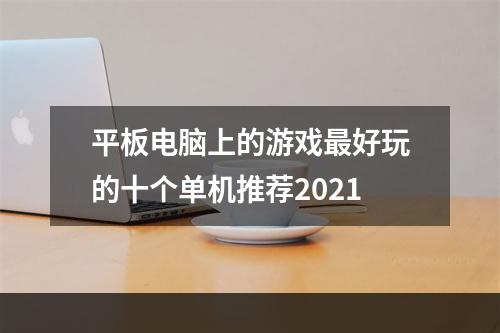 平板电脑上的游戏最好玩的十个单机推荐2021